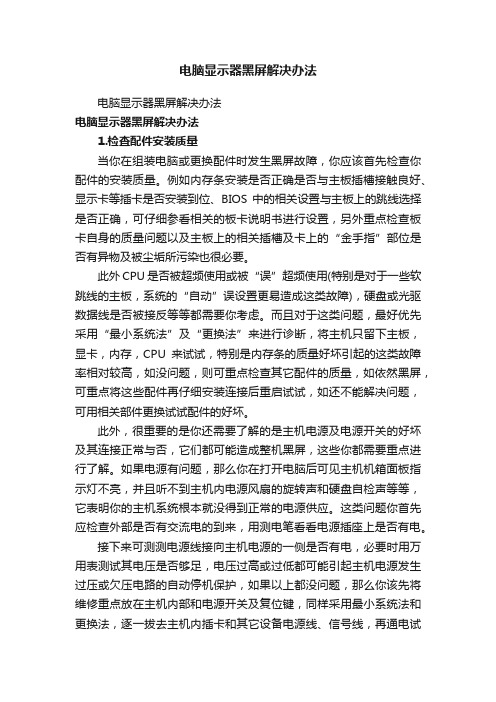 电脑显示器黑屏解决办法

电脑显示器黑屏解决办法

电脑显示器黑屏解决办法

1.检查配件安装质量

当你在组装电脑或更换配件时发生黑屏故障，你应该首先检查你配件的安装质量。例如内存条安装是否正确是否与主板插槽接触良好、显示卡等插卡是否安装到位、BIOS 中的相关设置与主板上的跳线选择是否正确，可仔细参看相关的板卡说明书进行设置，另外重点检查板卡自身的质量问题以及主板上的相关插槽及卡上的“金手指”部位是否有异物及被尘垢所污染也很必要。

此外 CPU 是否被超频使用或被“误”超频使用(特别是对于一些软跳线的主板，系统的“自动”误设置更易造成这类故障)，硬盘或光驱数据线是否被接反等等都需要你考虑。而且对于这类问题，最好优先采用“最小系统法”及“更换法”来进行诊断，将主机只留下主板，显卡，内存，CPU 来试试，特别是内存条的质量好坏引起的这类故障率相对较高，如没问题，则可重点检查其它配件的质量，如依然黑屏，可重点将这些配件再仔细安装连接后重启试试，如还不能解决问题，可用相关部件更换试试配件的好坏。

此外，很重要的是你还需要了解的是主机电源及电源开关的好坏及其连接正常与否，它们都可能造成整机黑屏，这些你都需要重点进行了解。如果电源有问题，那么你在打开电脑后可见主机机箱面板指示灯不亮，并且听不到主机内电源风扇的旋转声和硬盘自检声等等，它表明你的主机系统根本就没得到正常的电源供应。这类问题你首先应检查外部是否有交流电的到来，用测电笔看看电源插座上是否有电。

接下来可测测电源线接向主机电源的一侧是否有电，必要时用万用表测试其电压是否够足，电压过高或过低都可能引起主机电源发生过压或欠压电路的自动停机保护，如果以上都没问题，那么你该先将维修重点放在主机内部和电源开关及复位键，同样采用最小系统法和更换法，逐一拔去主机内插卡和其它设备电源线、信号线，再通电试